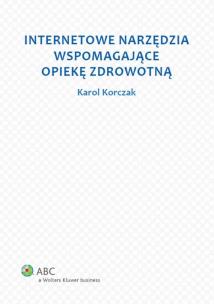 INTERNETOWE NARZĘDZIA WSPOMAGAJĄCE OPIEKĘ ZDROWOTNĄ

Karol Korczak

ABC
a Wolters Kluwer business